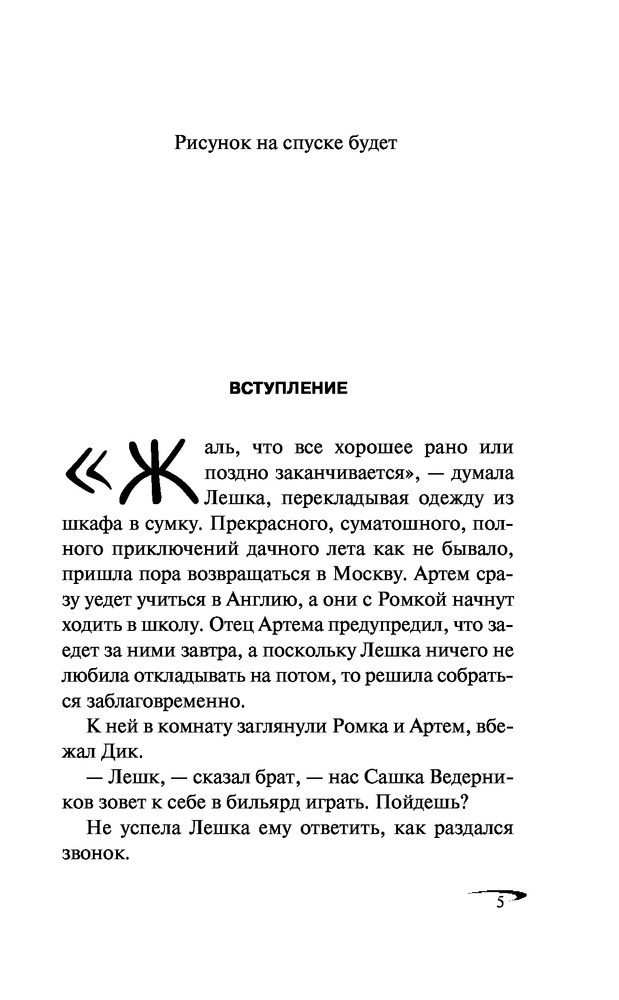 Рисунок на спуске будет

ВСТУПЛЕНИЕ

«Жаль, что все хорошее рано или поздно заканчивается», — думала Лешка, перекладывая одежду из шкафа в сумку. Прекрасного, суматошного, полного приключений дачного лета как не бывало, пришла пора возвращаться в Москву. Артем сразу уедет учиться в Англию, а они с Ромкой начнут ходить в школу. Отец Артема предупредил, что заедет за ними завтра, а поскольку Лешка ничего не любила откладывать на потом, то решила собраться заблаговременно.

К ней в комнату заглянули Ромка и Артем, вбежал Дик.

— Лешк, — сказал брат, — нас Сашка Ведерников зовет к себе в бильярд играть. Пойдешь?

Не успела Лешка ему ответить, как раздался звонок.

5